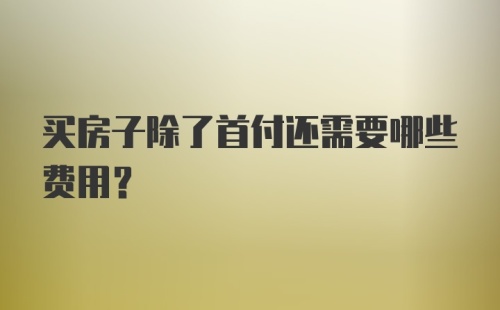 买房子除了首付还需要哪些费用？